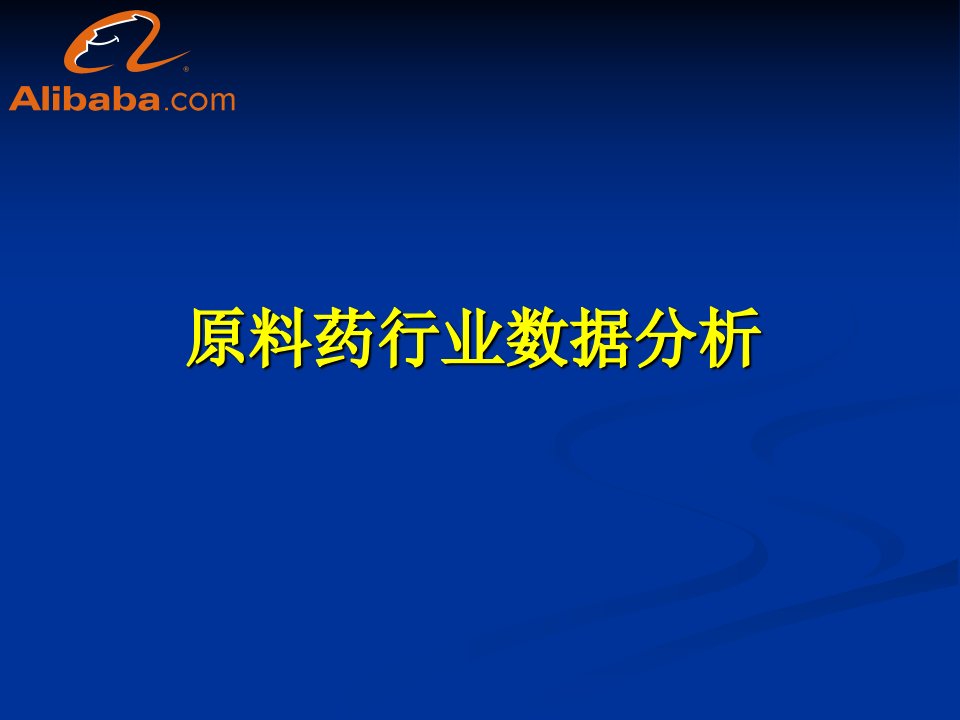 Alibaba.com

原料药行业数据分析